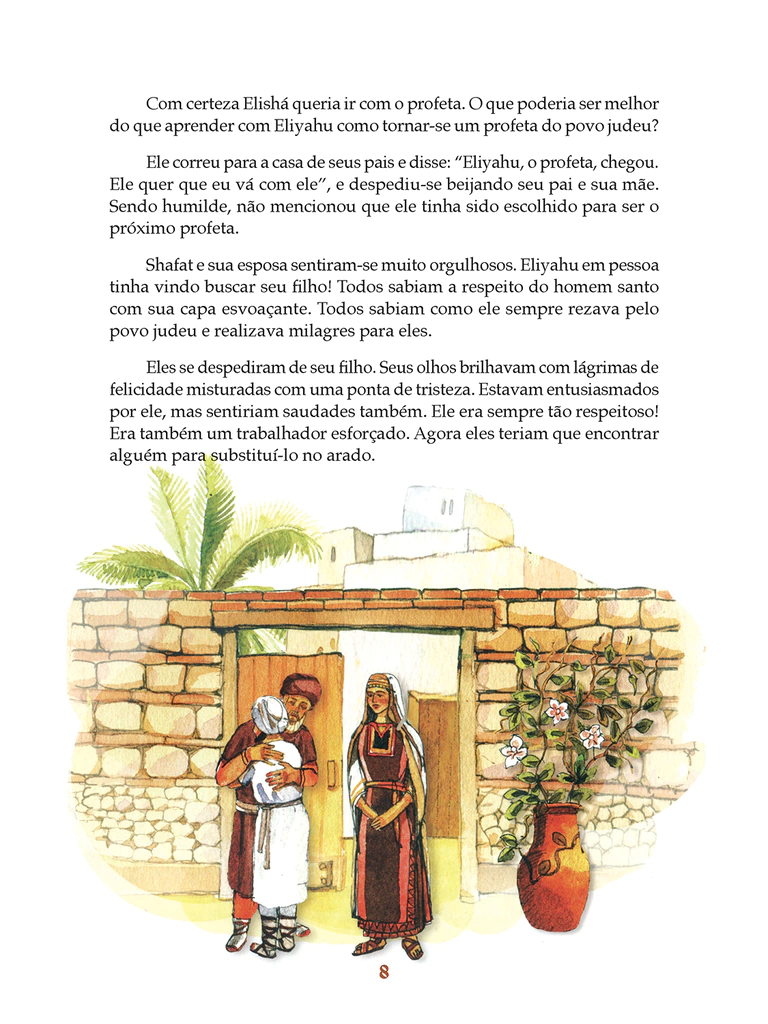 Com certeza Elishá queria ir com o profeta. O que poderia ser melhor do que aprender com Eliyahu como tornar-se um profeta do povo judeu?

Ele correu para a casa de seus pais e disse: “Eliyahu, o profeta, chegou. Ele quer que eu vá com ele”, e despediu-se beijando seu pai e sua mãe. Sendo humilde, não mencionou que ele tinha sido escolhido para ser o próximo profeta.

Shafat e sua esposa sentiram-se muito orgulhosos. Eliyahu em pessoa tinha vindo buscar seu filho! Todos sabiam a respeito do homem santo com sua capa esvoaçante. Todos sabiam como ele sempre rezava pelo povo judeu e realizava milagres para eles.

Eles se despediram de seu filho. Seus olhos brilhavam com lágrimas de felicidade misturadas com uma ponta de tristeza. Estavam entusiasmados por ele, mas sentiriam saudades também. Ele era sempre tão respeitoso! Era também um trabalhador esforçado. Agora eles teriam que encontrar alguém para substituí-lo no arado.

8